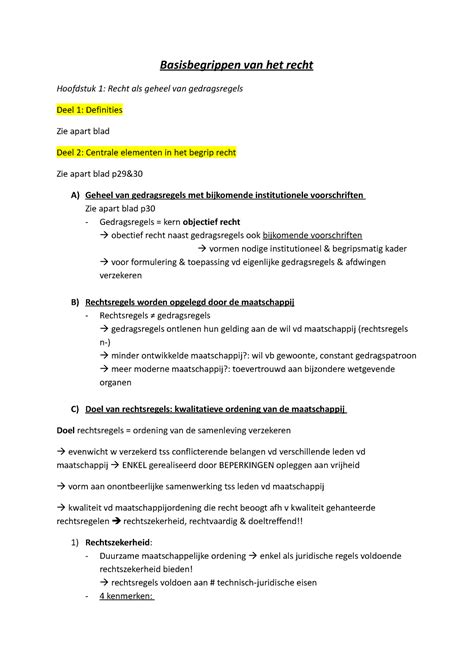 Basisbegrippen van het recht

Hoofdstuk 1: Recht als geheel van gedragsregels

Deel 1: Definities

Zie apart blad

Deel 2: Centrale elementen in het begrip recht

Zie apart blad p29&30

A) Geheel van gedragsregels met bijkomende institutionele voorschriften
Zie apart blad p30
- Gedragsregels = kern objectief recht
→ obectief recht naast gedragsregels ook bijkomende voorschriften
→ vormen nodige institutioneel & begripsmatig kader
→ voor formulering & toepassing vd eigenlijke gedragsregels & afdwingen verzekeren

B) Rechtsregels worden opgelegd door de maatschappij
- Rechtsregels ≠ gedragsregels
→ gedragsregels ontlenen hun gelding aan de wil vd maatschappij (rechtsregels n-)
→ minder ontwikkelde maatschappij?: wil vb gewoonte, constant gedragspatroon
→ meer moderne maatschappij?: toevertrouwd aan bijzondere wetgevende organen

C) Doel van rechtsregels: kwalitatieve ordening van de maatschappij

Doel rechtsregels = ordening van de samenleving verzekeren

→ evenwicht w verzekerd tss conflicterende belangen vd verschillende leden vd maatschappij → ENKEL gerealiseerd door BEPERKINGEN opleggen aan vrijheid

→ vorm aan onontbeerlijke samenwerking tss leden vd maatschappij

→ kwaliteit vd maatschappijordening die recht beoogt afh v kwaliteit gehanteerde rechtsregelen → rechtszekerheid, rechtvaardig & doeltreffend!!

1) Rechtszekerheid:
- Duurzame maatschappelijke ordening → enkel als juridische regels voldoende rechtszekerheid bieden!
→ rechtsregels voldoen aan # technisch-juridische eisen
- 4 kenmerken: